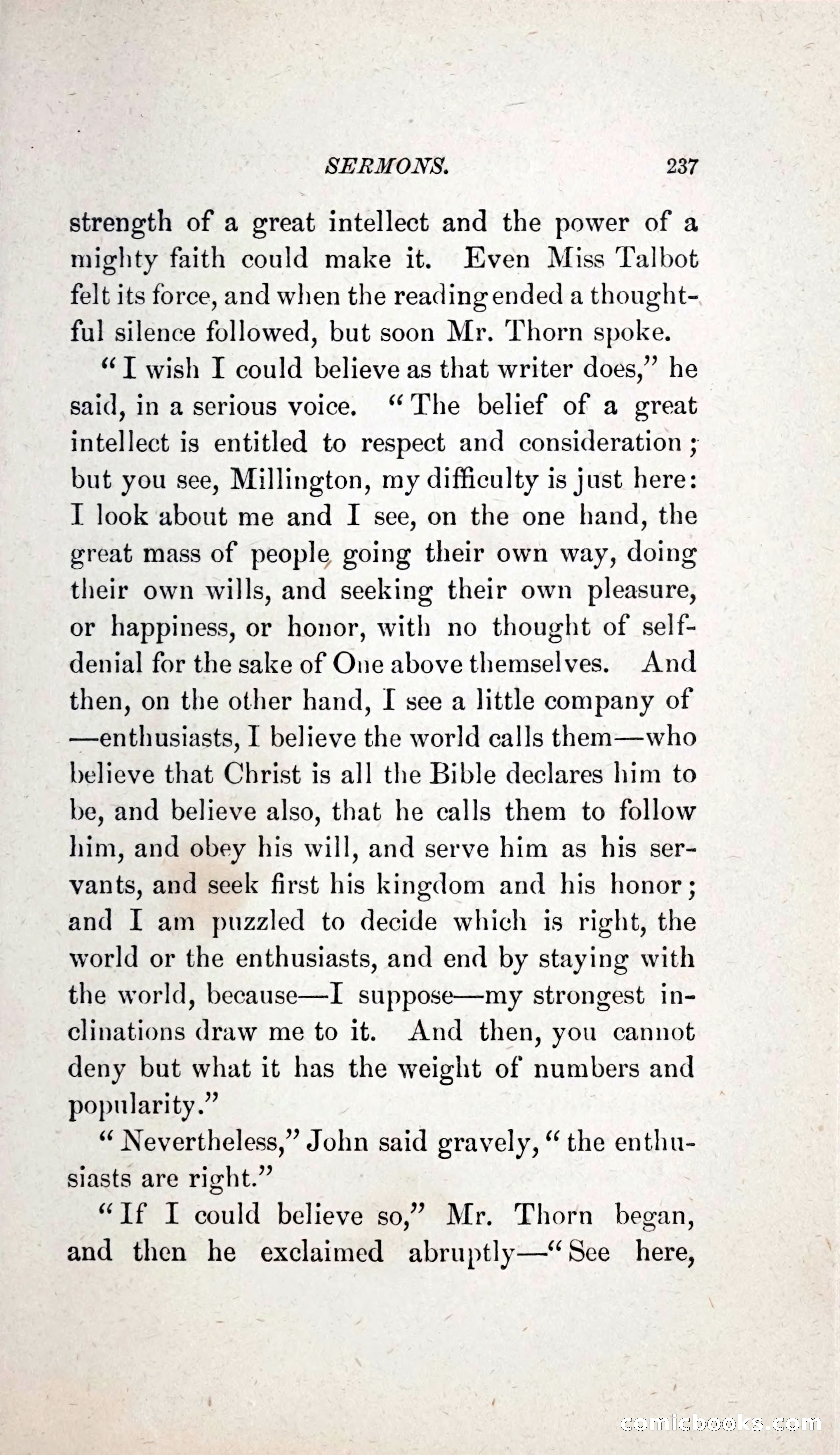 SERMONS. 237

strength of a great intellect and the power of a mighty faith could make it. Even Miss Talbot felt its force, and when the reading ended a thoughtful silence followed, but soon Mr. Thorn spoke.

"I wish I could believe as that writer does," he said, in a serious voice. "The belief of a great intellect is entitled to respect and consideration; but you see, Millington, my difficulty is just here: I look about me and I see, on the one hand, the great mass of people going their own way, doing their own wills, and seeking their own pleasure, or happiness, or honor, with no thought of self-denial for the sake of One above themselves. And then, on the other hand, I see a little company of —enthusiasts, I believe the world calls them—who believe that Christ is all the Bible declares him to be, and believe also, that he calls them to follow him, and obey his will, and serve him as his servants, and seek first his kingdom and his honor; and I am puzzled to decide which is right, the world or the enthusiasts, and end by staying with the world, because—I suppose—my strongest inclinations draw me to it. And then, you cannot deny but what it has the weight of numbers and popularity."

"Nevertheless," John said gravely, "the enthusiasts are right."

"If I could believe so," Mr. Thorn began, and then he exclaimed abruptly—"See here,

comicbooks.com